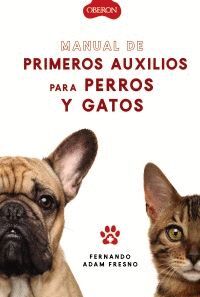 OBERON

MANUAL DE
PRIMEROS AUXILIOS
PARA PERROS
Y GATOS

FERNANDO
ADAM FRESNO